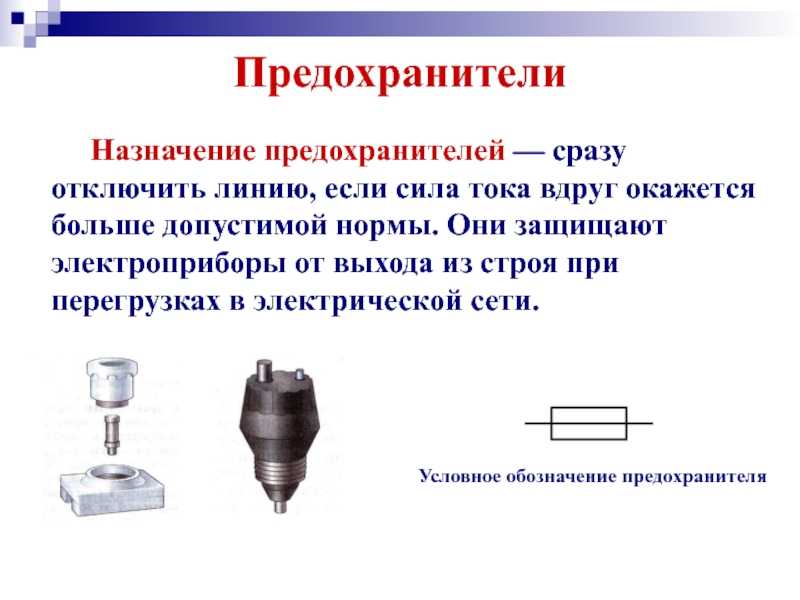 Предохранители

Назначение предохранителей — сразу отключить линию, если сила тока вдруг окажется больше допустимой нормы. Они защищают электроприборы от выхода из строя при перегрузках в электрической сети.

Условное обозначение предохранителя